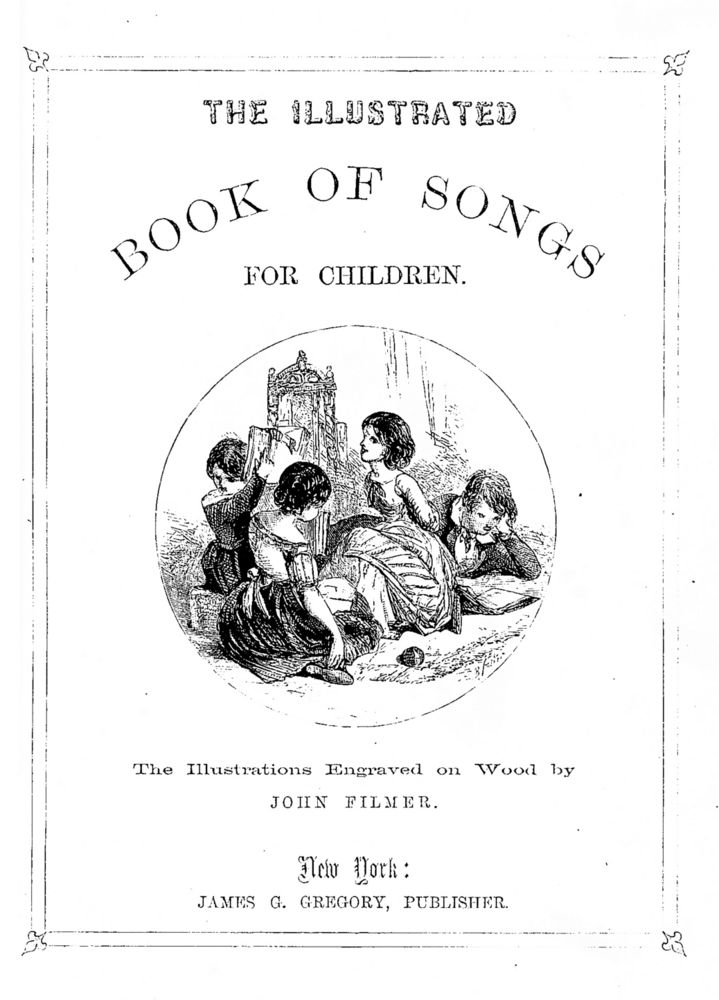 THE ILLUSTRATED

BOOK OF SONGS

FOR CHILDREN.

The Illustrations Engraved on Wood by

JOHN FILMER.

New York:

JAMES G. GREGORY, PUBLISHER.